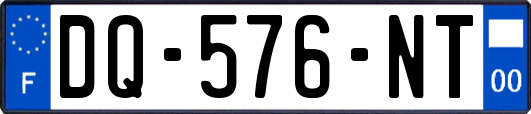 F

DQ-576-NT

00